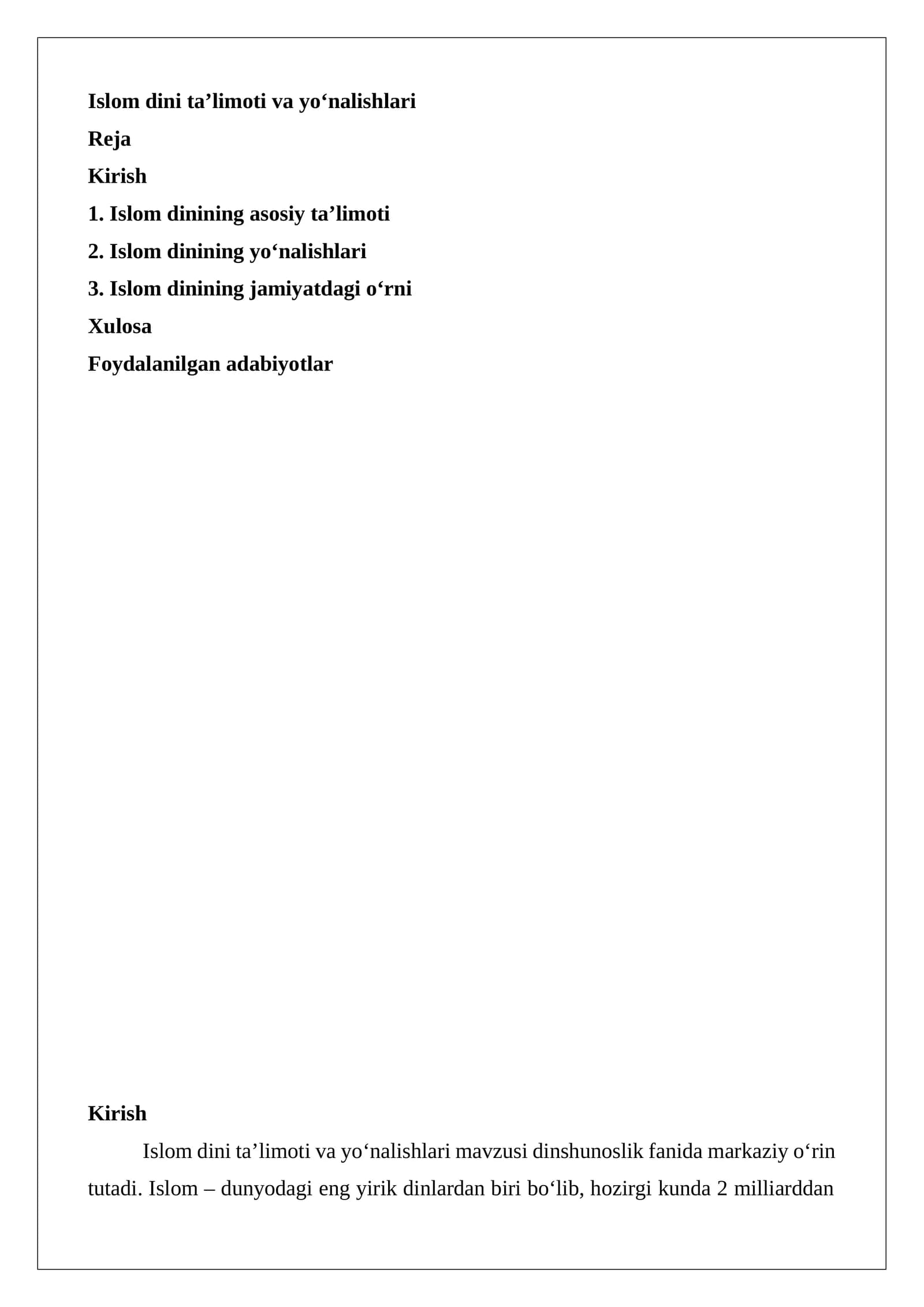 Islom dini ta'limoti va yo'nalishlari

Reja

Kirish

1. Islom dinining asosiy ta'limoti

2. Islom dinining yo'nalishlari

3. Islom dinining jamiyatdagi o'rni

Xulosa

Foydalanilgan adabiyotlar

Kirish

Islom dini ta'limoti va yo'nalishlari mavzusi dinshunoslik fanida markaziy o'rin tutadi. Islom – dunyodagi eng yirik dinlardan biri bo'lib, hozirgi kunda 2 milliarddan